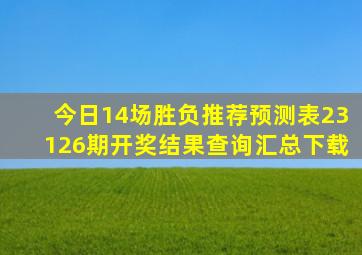 今日14场胜负推荐预测表23126期开奖结果查询汇总下载